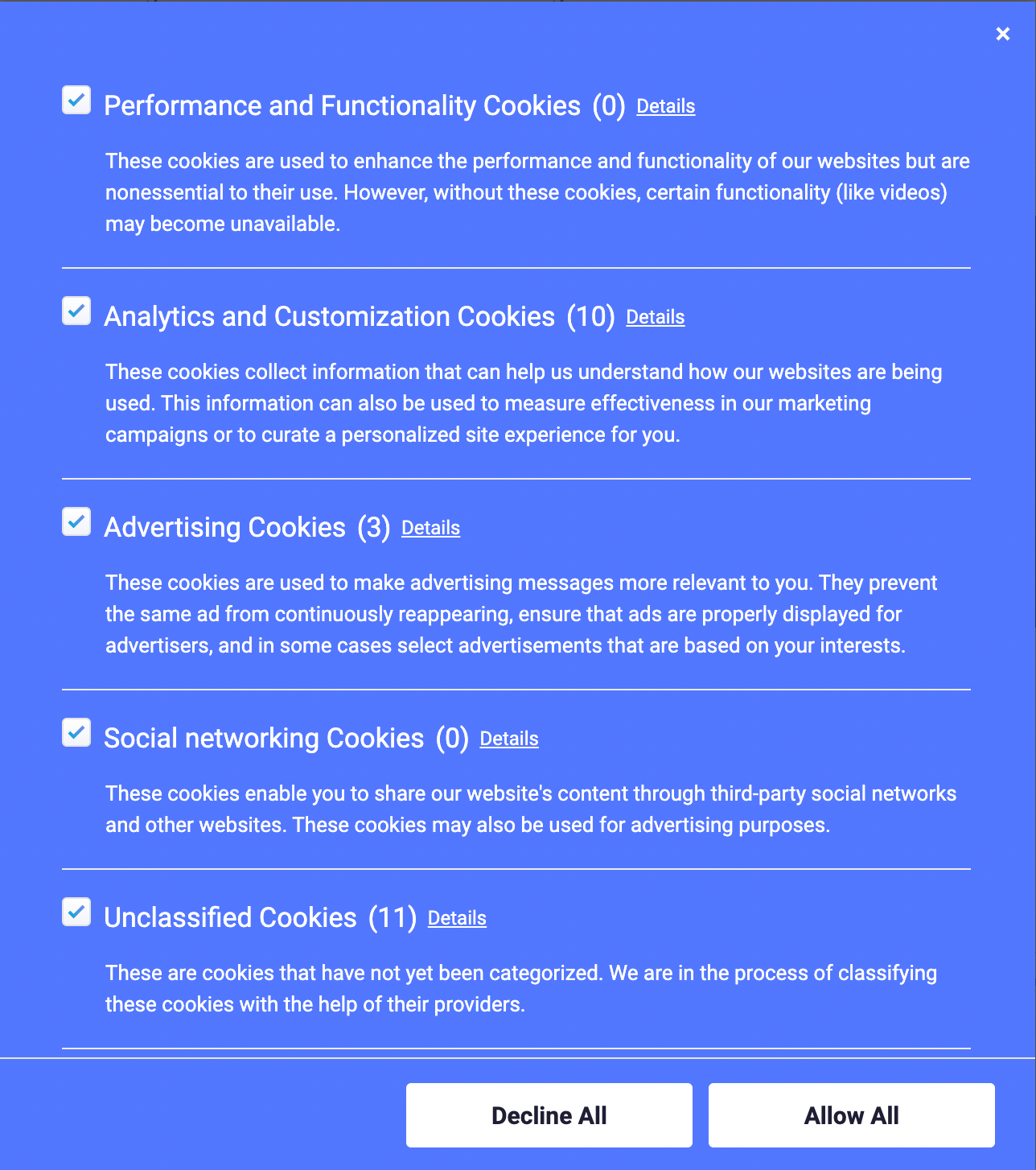 ×

Performance and Functionality Cookies (0) Details

These cookies are used to enhance the performance and functionality of our websites but are nonessential to their use. However, without these cookies, certain functionality (like videos) may become unavailable.

Analytics and Customization Cookies (10) Details

These cookies collect information that can help us understand how our websites are being used. This information can also be used to measure effectiveness in our marketing campaigns or to curate a personalized site experience for you.

Advertising Cookies (3) Details

These cookies are used to make advertising messages more relevant to you. They prevent the same ad from continuously reappearing, ensure that ads are properly displayed for advertisers, and in some cases select advertisements that are based on your interests.

Social networking Cookies (0) Details

These cookies enable you to share our website's content through third-party social networks and other websites. These cookies may also be used for advertising purposes.

Unclassified Cookies (11) Details

These are cookies that have not yet been categorized. We are in the process of classifying these cookies with the help of their providers.

Decline All

Allow All